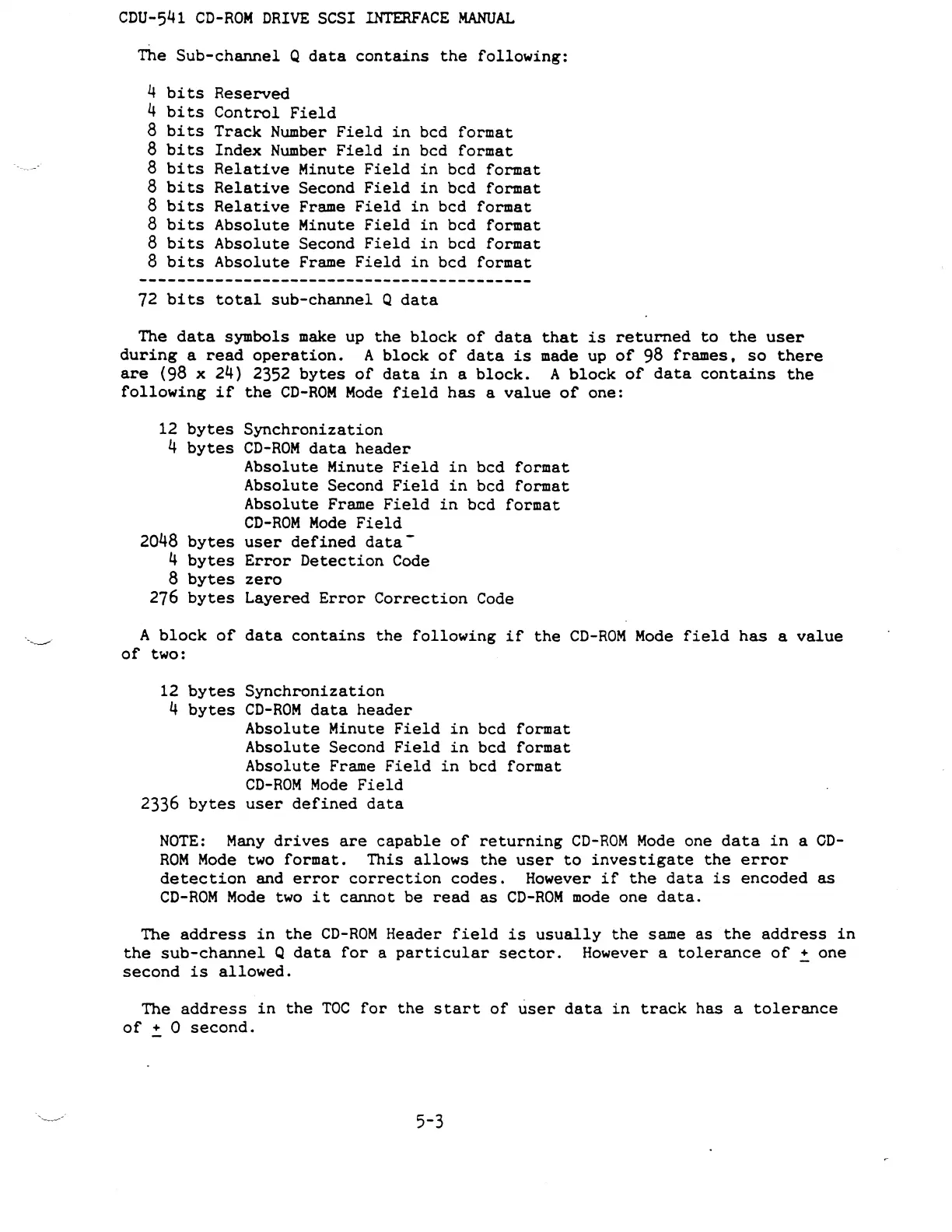 CDU-541 CD-ROM DRIVE SCSI INTERFACE MANUAL

The Sub-channel Q data contains the following:

4 bits Reserved
4 bits Control Field
8 bits Track Number Field in bcd format
8 bits Index Number Field in bcd format
8 bits Relative Minute Field in bcd format
8 bits Relative Second Field in bcd format
8 bits Relative Frame Field in bcd format
8 bits Absolute Minute Field in bcd format
8 bits Absolute Second Field in bcd format
8 bits Absolute Frame Field in bcd format
------------------------------------------
72 bits total sub-channel Q data

The data symbols make up the block of data that is returned to the user during a read operation. A block of data is made up of 98 frames, so there are (98 x 24) 2352 bytes of data in a block. A block of data contains the following if the CD-ROM Mode field has a value of one:

12 bytes Synchronization
4 bytes CD-ROM data header
Absolute Minute Field in bcd format
Absolute Second Field in bcd format
Absolute Frame Field in bcd format
CD-ROM Mode Field
2048 bytes user defined data
4 bytes Error Detection Code
8 bytes zero
276 bytes Layered Error Correction Code

A block of data contains the following if the CD-ROM Mode field has a value of two:

12 bytes Synchronization
4 bytes CD-ROM data header
Absolute Minute Field in bcd format
Absolute Second Field in bcd format
Absolute Frame Field in bcd format
CD-ROM Mode Field
2336 bytes user defined data

NOTE: Many drives are capable of returning CD-ROM Mode one data in a CD-ROM Mode two format. This allows the user to investigate the error detection and error correction codes. However if the data is encoded as CD-ROM Mode two it cannot be read as CD-ROM mode one data.

The address in the CD-ROM Header field is usually the same as the address in the sub-channel Q data for a particular sector. However a tolerance of $\pm$ one second is allowed.

The address in the TOC for the start of user data in track has a tolerance of $\pm$ 0 second.

5-3